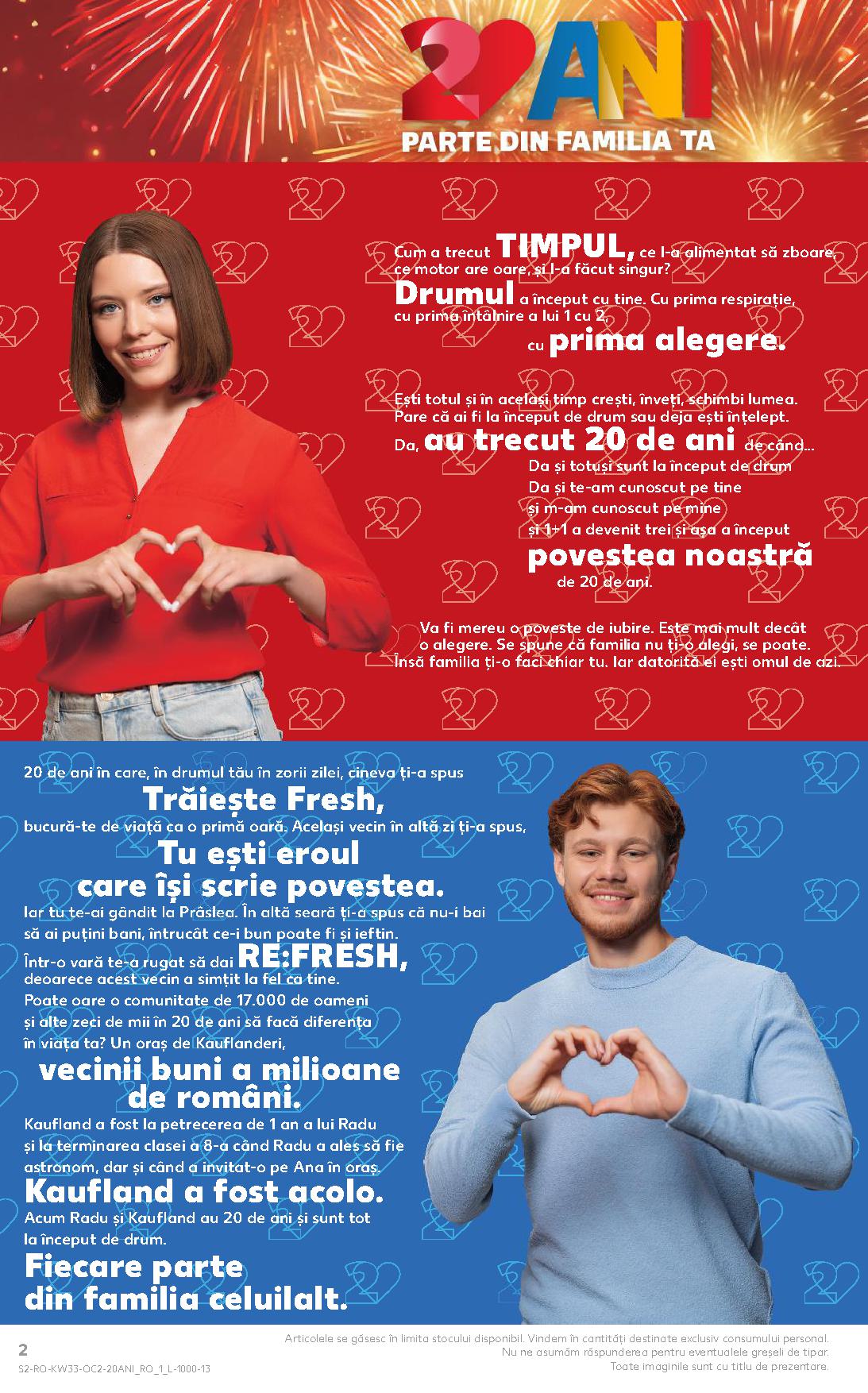 20 ANI
PARTE DIN FAMILIA TA

Cum a trecut TIMPUL, ce l-a alimentat să zboare, ce motor are oare, și l-a făcut singur?
Drumul a început cu tine. Cu prima respirație, cu prima întâlnire a lui 1 cu 2, cu prima alegere.

Ești totul și în același timp crești, înveți, schimbi lumea. Pare că ai fi la început de drum sau deja ești înțelept.
Da, au trecut 20 de ani de când...
Da și totuși sunt la început de drum
Da și te-am cunoscut pe tine
și m-am cunoscut pe mine
și 1+1 a devenit trei și așa a început
povestea noastră
de 20 de ani.

Va fi mereu o poveste de iubire. Este mai mult decât o alegere. Se spune că familia nu ți-o alegi, se poate. Însă familia ți-o faci chiar tu. Iar datorită ei ești omul de azi.

20 de ani în care, în drumul tău în zorii zilei, cineva ți-a spus
Trăiește Fresh,
bucură-te de viață ca o primă oară. Același vecin în altă zi ți-a spus,
Tu ești eroul care își scrie povestea.
Iar tu te-ai gândit la Prâslea. În altă seară ți-a spus că nu-i bai să ai puțini bani, întrucât ce-i bun poate fi și ieftin.
Într-o vară te-a rugat să dai RE:FRESH, deoarece acest vecin a simțit la fel ca tine.
Poate oare o comunitate de 17.000 de oameni și alte zeci de mii în 20 de ani să facă diferența în viața ta? Un oraș de Kauflanderi,
vecinii buni a milioane de români.
Kaufland a fost la petrecerea de 1 an a lui Radu și la terminarea clasei a 8-a când Radu a ales să fie astronom, dar și când a invitat-o pe Ana în oraș.
Kaufland a fost acolo.
Acum Radu și Kaufland au 20 de ani și sunt tot la început de drum.
Fiecare parte din familia celuilalt.

2
S2-RO-KW33-OC2-20ANI_RO_1_L-1000-13
Articolele se găsesc în limita stocului disponibil. Vindem în cantități destinate exclusiv consumului personal. Nu ne asumăm răspunderea pentru eventualele greșeli de tipar. Toate imaginile sunt cu titlu de prezentare.